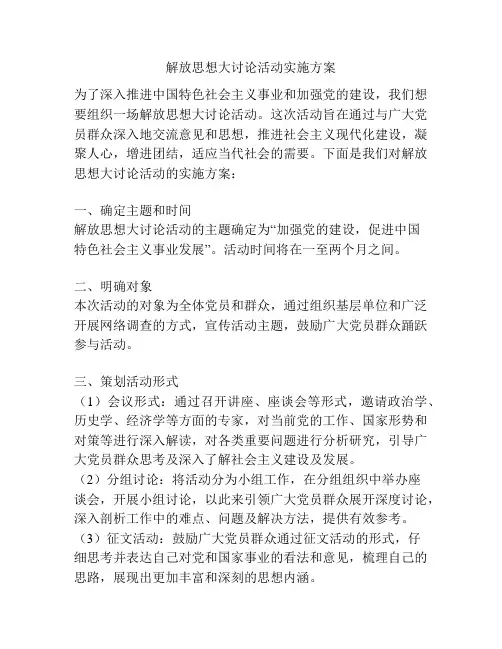 解放思想大讨论活动实施方案

为了深入推进中国特色社会主义事业和加强党的建设，我们想要组织一场解放思想大讨论活动。这次活动旨在通过与广大党员群众深入地交流意见和思想，推进社会主义现代化建设，凝聚人心，增进团结，适应当代社会的需要。下面是我们对解放思想大讨论活动的实施方案：

一、确定主题和时间
解放思想大讨论活动的主题确定为“加强党的建设，促进中国特色社会主义事业发展”。活动时间将在一至两个月之间。

二、明确对象
本次活动的对象为全体党员和群众，通过组织基层单位和广泛开展网络调查的方式，宣传活动主题，鼓励广大党员群众踊跃参与活动。

三、策划活动形式
（1）会议形式：通过召开讲座、座谈会等形式，邀请政治学、历史学、经济学等方面的专家，对当前党的工作、国家形势和对策等进行深入解读，对各类重要问题进行分析研究，引导广大党员群众思考及深入了解社会主义建设及发展。
（2）分组讨论：将活动分为小组工作，在分组组织中举办座谈会，开展小组讨论，以此来引领广大党员群众展开深度讨论，深入剖析工作中的难点、问题及解决方法，提供有效参考。
（3）征文活动：鼓励广大党员群众通过征文活动的形式，仔细思考并表达自己对党和国家事业的看法和意见，梳理自己的思路，展现出更加丰富和深刻的思想内涵。